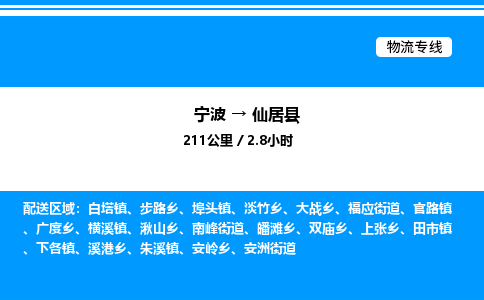 物流专线

宁波 → 仙居县
211公里 / 2.8小时

配送区域：白塔镇、步路乡、埠头镇、淡竹乡、大战乡、福应街道、官路镇、广度乡、横溪镇、湫山乡、南峰街道、皤滩乡、双庙乡、上张乡、田市镇、下各镇、溪港乡、朱溪镇、安岭乡、安洲街道